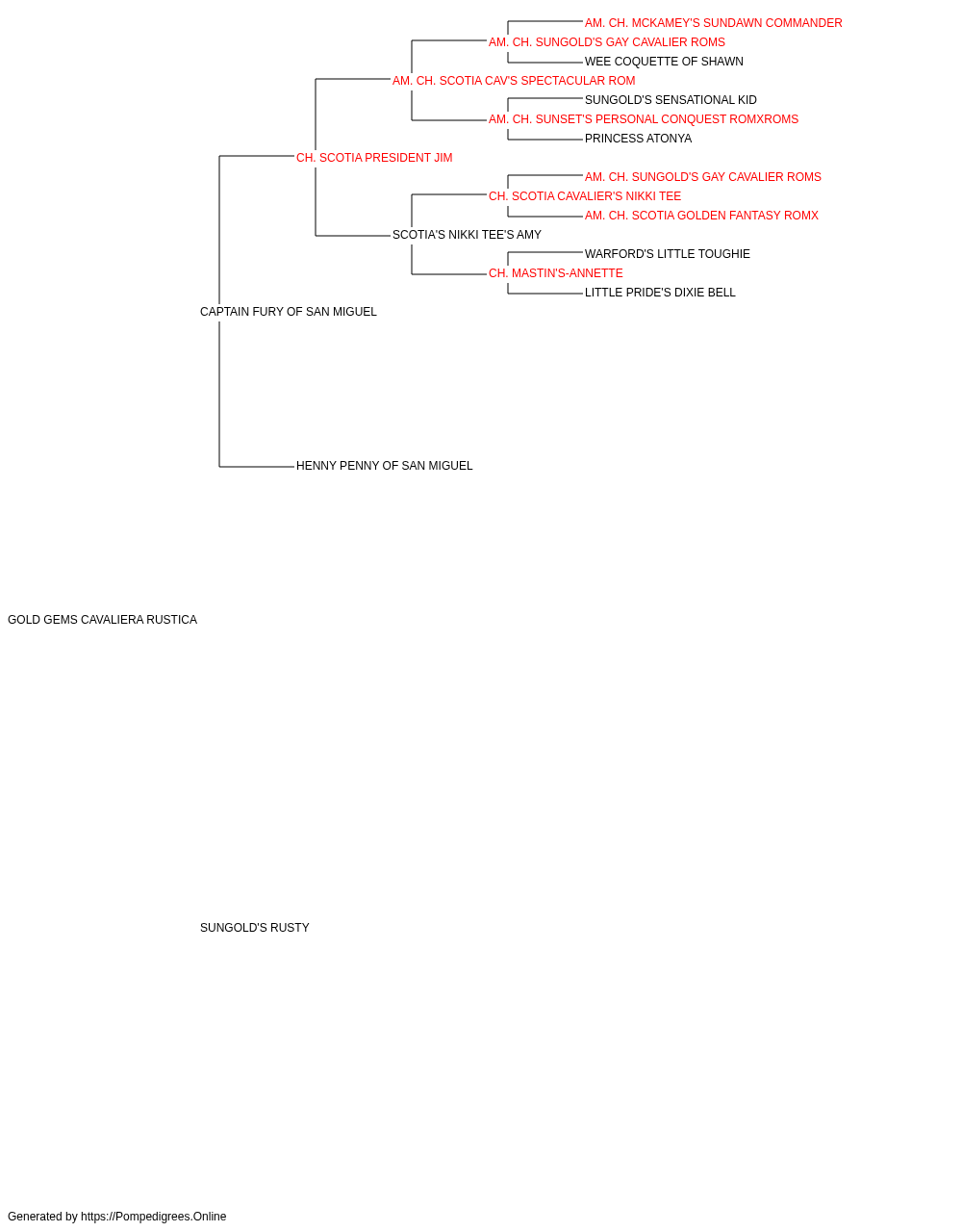 AM. CH. MCKAMEY'S SUNDAWN COMMANDER
AM. CH. SUNGOLD'S GAY CAVALIER ROMS
WEE COQUETTE OF SHAWN
AM. CH. SCOTIA CAV'S SPECTACULAR ROM
SUNGOLD'S SENSATIONAL KID
AM. CH. SUNSET'S PERSONAL CONQUEST ROMXROMS
PRINCESS ATONYA
CH. SCOTIA PRESIDENT JIM
AM. CH. SUNGOLD'S GAY CAVALIER ROMS
CH. SCOTIA CAVALIER'S NIKKI TEE
AM. CH. SCOTIA GOLDEN FANTASY ROMX
SCOTIA'S NIKKI TEE'S AMY
WARFORD'S LITTLE TOUGHIE
CH. MASTIN'S-ANNETTE
LITTLE PRIDE'S DIXIE BELL
CAPTAIN FURY OF SAN MIGUEL
HENNY PENNY OF SAN MIGUEL
GOLD GEMS CAVALIERA RUSTICA
SUNGOLD'S RUSTY
Generated by https://Pompedigrees.Online